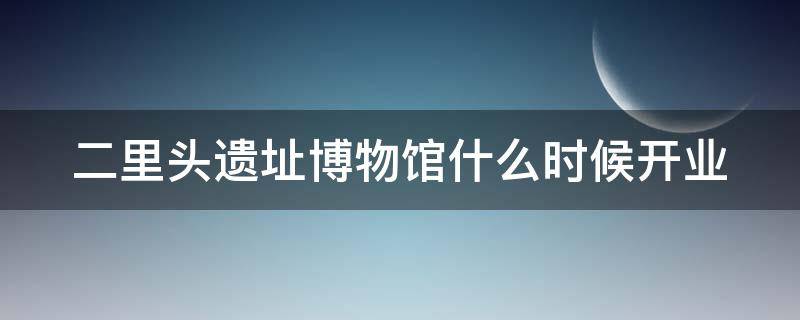 二里头遗址博物馆什么时候开业